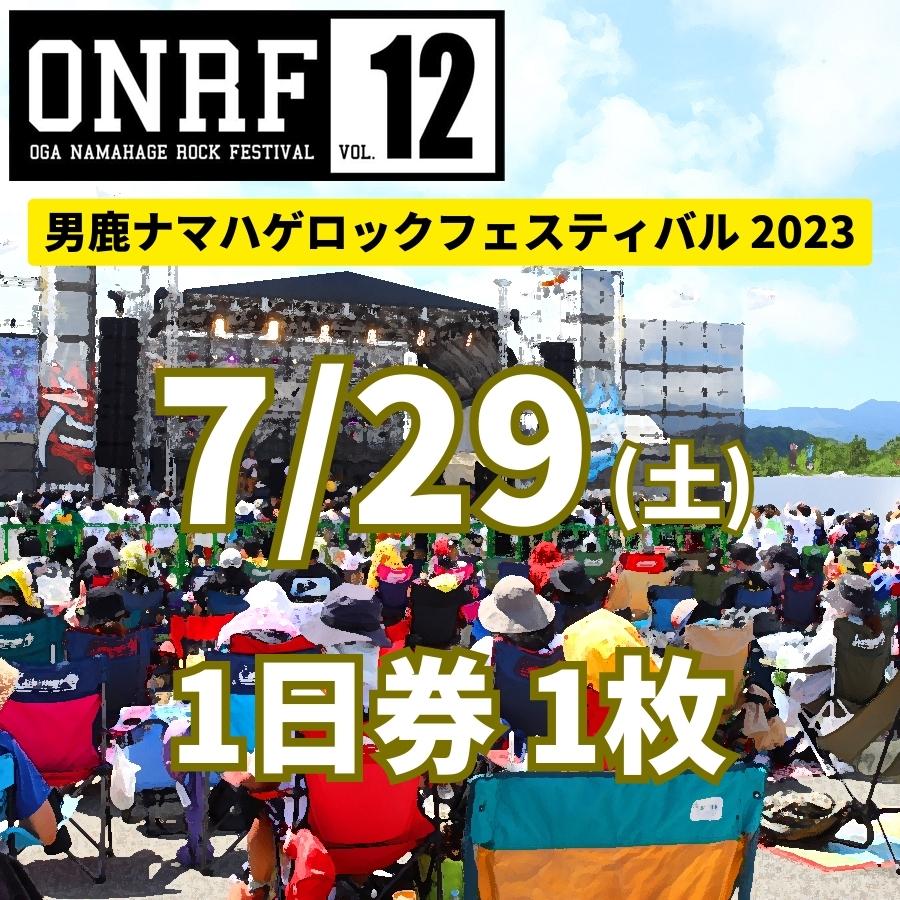 ONRF
OGA NAMAHAGE ROCK FESTIVAL
VOL. 12

男鹿ナマハゲロックフェスティバル 2023

7/29(土)

1日券 1枚